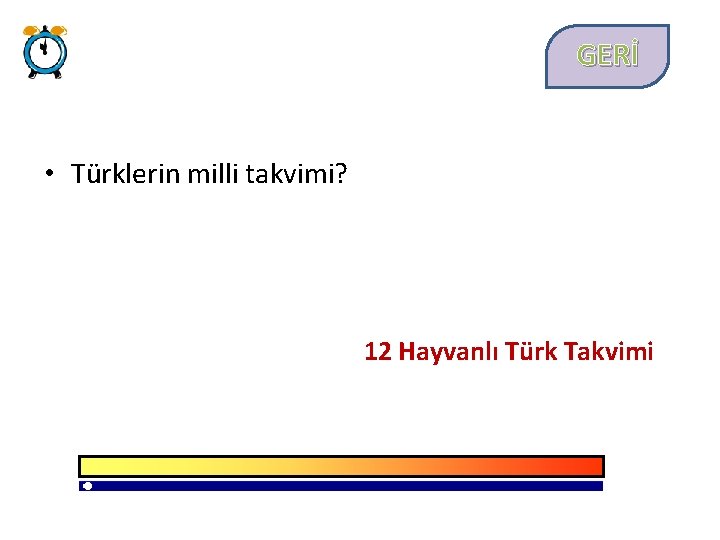 GERİ

• Türklerin milli takvimi?

12 Hayvanlı Türk Takvimi